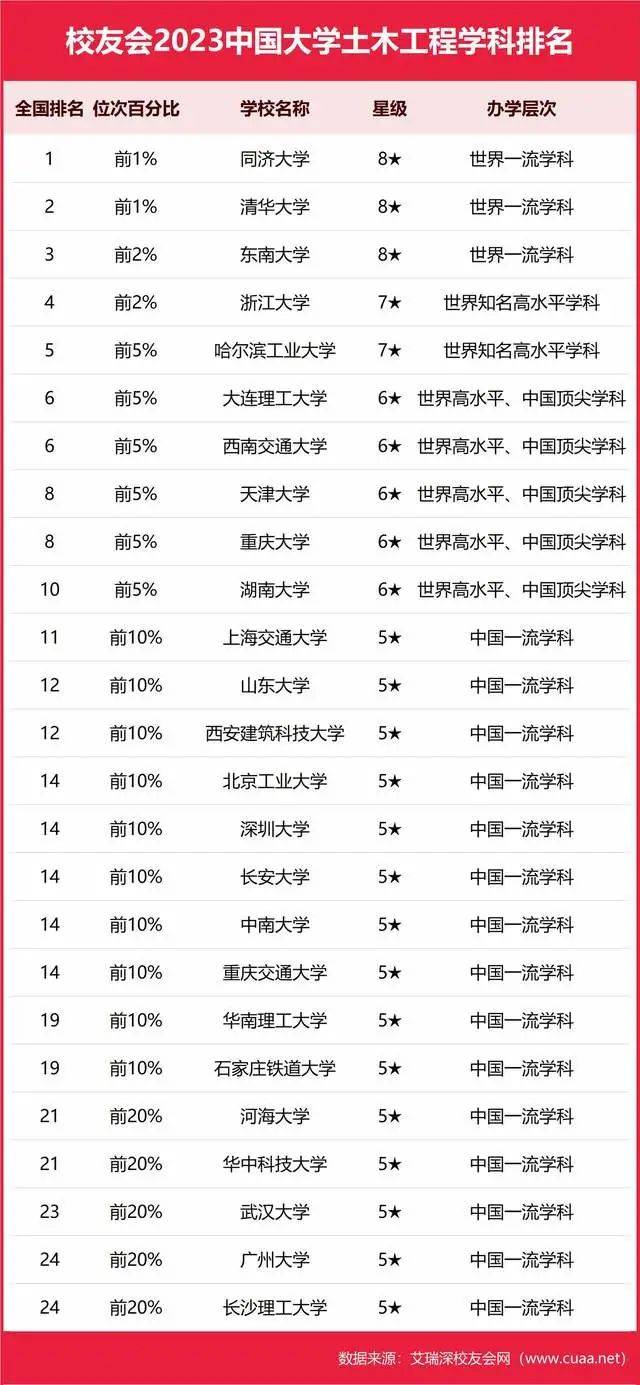 校友会2023中国大学土木工程学科排名

| 全国排名 | 位次百分比 | 学校名称 | 星级 | 办学层次 |
|---|---|---|---|---|
| 1 | 前1% | 同济大学 | 8★ | 世界一流学科 |
| 2 | 前1% | 清华大学 | 8★ | 世界一流学科 |
| 3 | 前2% | 东南大学 | 8★ | 世界一流学科 |
| 4 | 前2% | 浙江大学 | 7★ | 世界知名高水平学科 |
| 5 | 前5% | 哈尔滨工业大学 | 7★ | 世界知名高水平学科 |
| 6 | 前5% | 大连理工大学 | 6★ | 世界高水平、中国顶尖学科 |
| 6 | 前5% | 西南交通大学 | 6★ | 世界高水平、中国顶尖学科 |
| 8 | 前5% | 天津大学 | 6★ | 世界高水平、中国顶尖学科 |
| 8 | 前5% | 重庆大学 | 6★ | 世界高水平、中国顶尖学科 |
| 10 | 前5% | 湖南大学 | 6★ | 世界高水平、中国顶尖学科 |
| 11 | 前10% | 上海交通大学 | 5★ | 中国一流学科 |
| 12 | 前10% | 山东大学 | 5★ | 中国一流学科 |
| 12 | 前10% | 西安建筑科技大学 | 5★ | 中国一流学科 |
| 14 | 前10% | 北京工业大学 | 5★ | 中国一流学科 |
| 14 | 前10% | 深圳大学 | 5★ | 中国一流学科 |
| 14 | 前10% | 长安大学 | 5★ | 中国一流学科 |
| 14 | 前10% | 中南大学 | 5★ | 中国一流学科 |
| 14 | 前10% | 重庆交通大学 | 5★ | 中国一流学科 |
| 19 | 前10% | 华南理工大学 | 5★ | 中国一流学科 |
| 19 | 前10% | 石家庄铁道大学 | 5★ | 中国一流学科 |
| 21 | 前20% | 河海大学 | 5★ | 中国一流学科 |
| 21 | 前20% | 华中科技大学 | 5★ | 中国一流学科 |
| 23 | 前20% | 武汉大学 | 5★ | 中国一流学科 |
| 24 | 前20% | 广州大学 | 5★ | 中国一流学科 |
| 24 | 前20% | 长沙理工大学 | 5★ | 中国一流学科 |

数据来源：艾瑞深校友会网（www.cuaa.net）